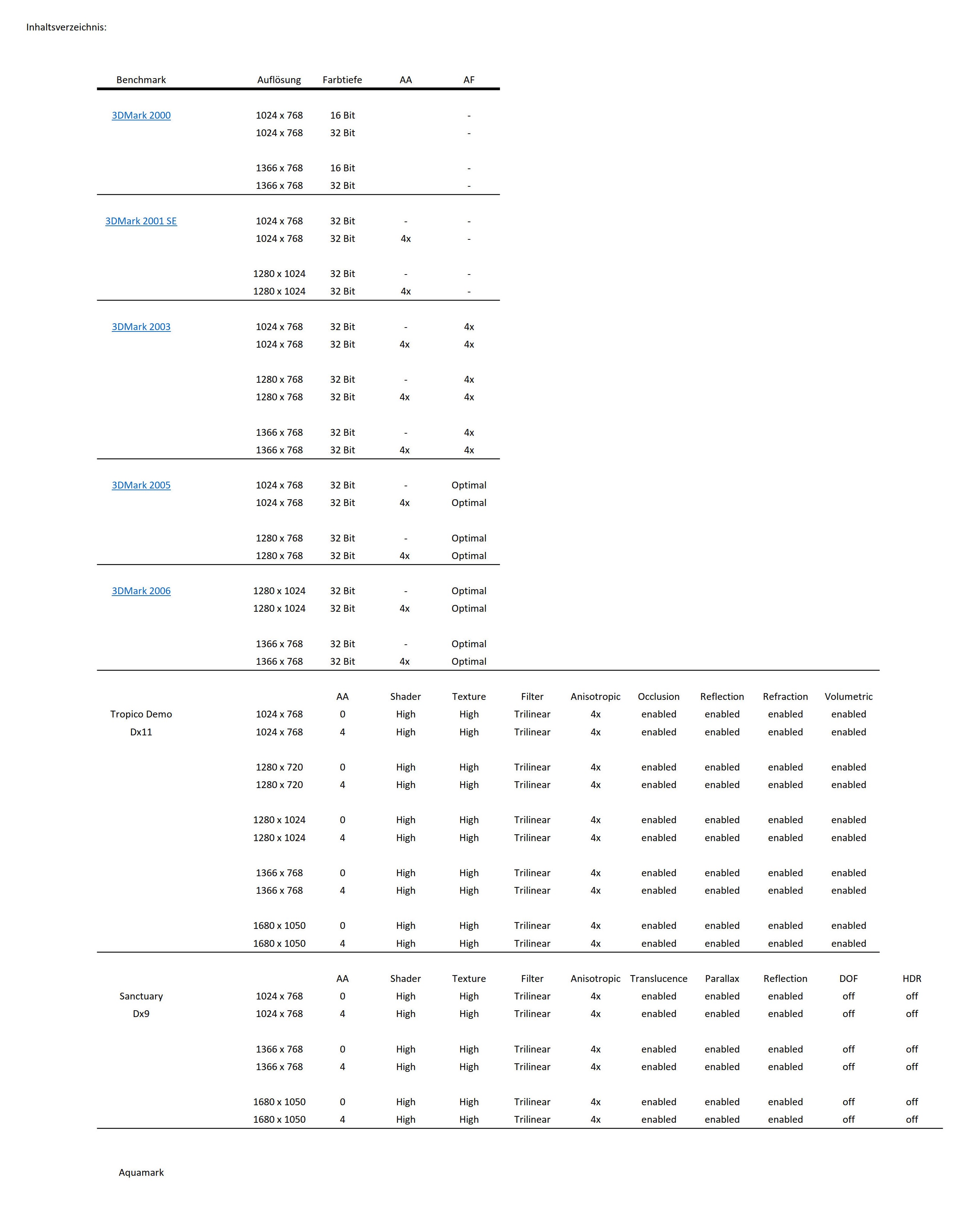 Inhaltsverzeichnis:

| Benchmark | Auflösung | Farbtiefe | AA | AF |
|---|---|---|---|---|
| 3DMark 2000 | 1024 x 768 | 16 Bit | | - |
| | 1024 x 768 | 32 Bit | | - |
| | 1366 x 768 | 16 Bit | | - |
| | 1366 x 768 | 32 Bit | | - |
| 3DMark 2001 SE | 1024 x 768 | 32 Bit | - | - |
| | 1024 x 768 | 32 Bit | 4x | - |
| | 1280 x 1024 | 32 Bit | - | - |
| | 1280 x 1024 | 32 Bit | 4x | - |
| 3DMark 2003 | 1024 x 768 | 32 Bit | - | 4x |
| | 1024 x 768 | 32 Bit | 4x | 4x |
| | 1280 x 768 | 32 Bit | - | 4x |
| | 1280 x 768 | 32 Bit | 4x | 4x |
| | 1366 x 768 | 32 Bit | - | 4x |
| | 1366 x 768 | 32 Bit | 4x | 4x |
| 3DMark 2005 | 1024 x 768 | 32 Bit | - | Optimal |
| | 1024 x 768 | 32 Bit | 4x | Optimal |
| | 1280 x 768 | 32 Bit | - | Optimal |
| | 1280 x 768 | 32 Bit | 4x | Optimal |
| 3DMark 2006 | 1280 x 1024 | 32 Bit | - | Optimal |
| | 1280 x 1024 | 32 Bit | 4x | Optimal |
| | 1366 x 768 | 32 Bit | - | Optimal |
| | 1366 x 768 | 32 Bit | 4x | Optimal |

| | | AA | Shader | Texture | Filter | Anisotropic | Occlusion | Reflection | Refraction | Volumetric |
|---|---|---|---|---|---|---|---|---|---|---|
| Tropico Demo | 1024 x 768 | 0 | High | High | Trilinear | 4x | enabled | enabled | enabled | enabled |
| Dx11 | 1024 x 768 | 4 | High | High | Trilinear | 4x | enabled | enabled | enabled | enabled |
| | 1280 x 720 | 0 | High | High | Trilinear | 4x | enabled | enabled | enabled | enabled |
| | 1280 x 720 | 4 | High | High | Trilinear | 4x | enabled | enabled | enabled | enabled |
| | 1280 x 1024 | 0 | High | High | Trilinear | 4x | enabled | enabled | enabled | enabled |
| | 1280 x 1024 | 4 | High | High | Trilinear | 4x | enabled | enabled | enabled | enabled |
| | 1366 x 768 | 0 | High | High | Trilinear | 4x | enabled | enabled | enabled | enabled |
| | 1366 x 768 | 4 | High | High | Trilinear | 4x | enabled | enabled | enabled | enabled |
| | 1680 x 1050 | 0 | High | High | Trilinear | 4x | enabled | enabled | enabled | enabled |
| | 1680 x 1050 | 4 | High | High | Trilinear | 4x | enabled | enabled | enabled | enabled |

| | | AA | Shader | Texture | Filter | Anisotropic | Translucence | Parallax | Reflection | DOF | HDR |
|---|---|---|---|---|---|---|---|---|---|---|---|
| Sanctuary | 1024 x 768 | 0 | High | High | Trilinear | 4x | enabled | enabled | enabled | off | off |
| Dx9 | 1024 x 768 | 4 | High | High | Trilinear | 4x | enabled | enabled | enabled | off | off |
| | 1366 x 768 | 0 | High | High | Trilinear | 4x | enabled | enabled | enabled | off | off |
| | 1366 x 768 | 4 | High | High | Trilinear | 4x | enabled | enabled | enabled | off | off |
| | 1680 x 1050 | 0 | High | High | Trilinear | 4x | enabled | enabled | enabled | off | off |
| | 1680 x 1050 | 4 | High | High | Trilinear | 4x | enabled | enabled | enabled | off | off |

Aquamark